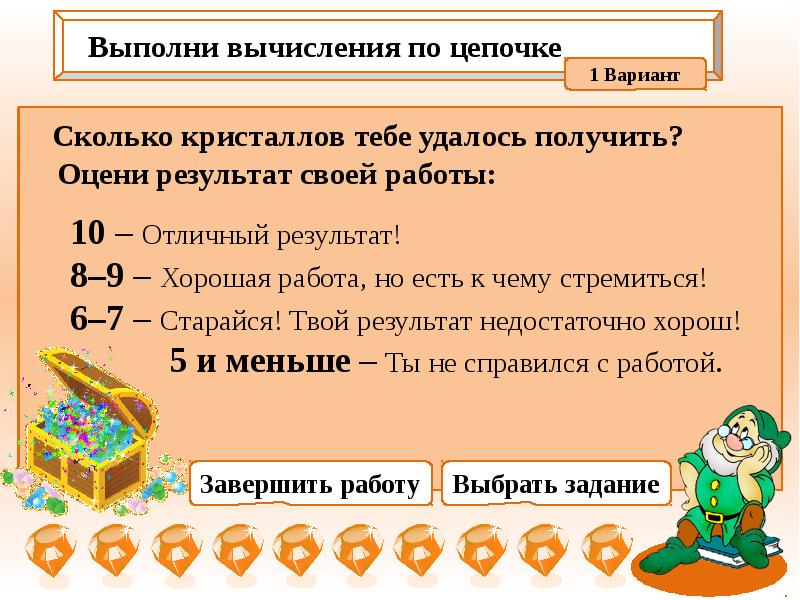 Выполни вычисления по цепочке

1 Вариант

Сколько кристаллов тебе удалось получить?

Оцени результат своей работы:

10 – Отличный результат!

8–9 – Хорошая работа, но есть к чему стремиться!

6–7 – Старайся! Твой результат недостаточно хорош!

5 и меньше – Ты не справился с работой.

Завершить работу

Выбрать задание